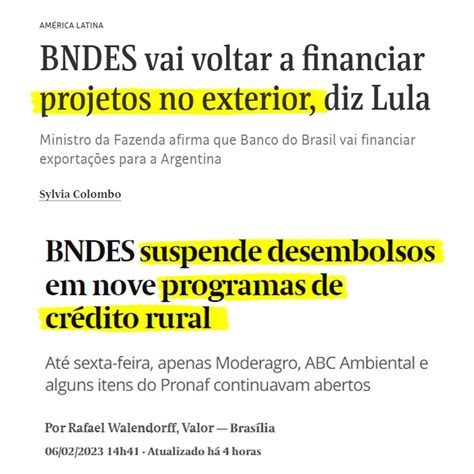 AMÉRICA LATINA

BNDES vai voltar a financiar projetos no exterior, diz Lula

Ministro da Fazenda afirma que Banco do Brasil vai financiar exportações para a Argentina

Sylvia Colombo

BNDES suspende desembolsos em nove programas de crédito rural

Até sexta-feira, apenas Moderagro, ABC Ambiental e alguns itens do Pronaf continuavam abertos

Por Rafael Walendorff, Valor — Brasília

06/02/2023 14h41 · Atualizado há 4 horas